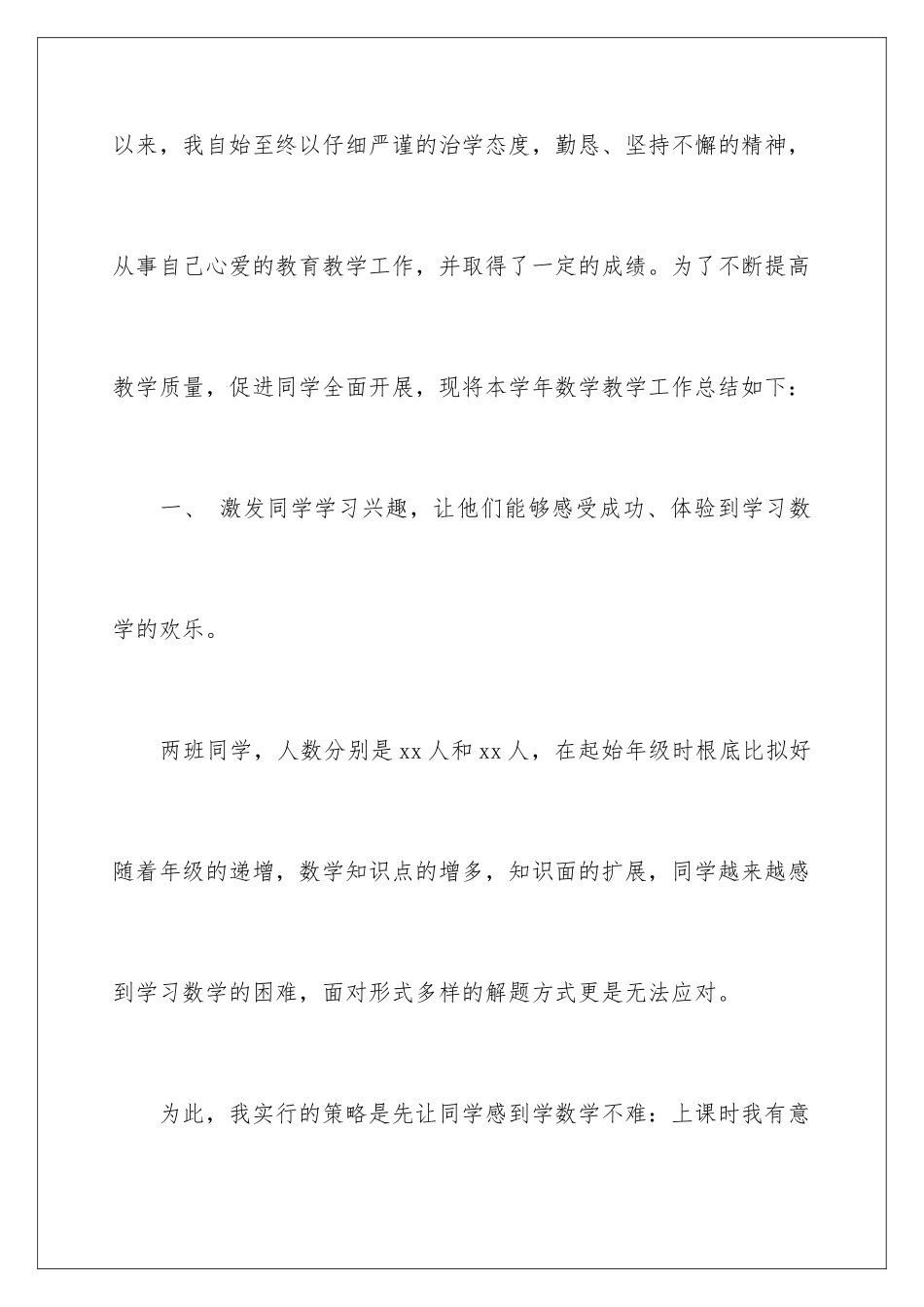 以来，我自始至终以仔细严谨的治学态度，勤恳、坚持不懈的精神，从事自己心爱的教育教学工作，并取得了一定的成绩。为了不断提高教学质量，促进同学全面开展，现将本学年数学教学工作总结如下：

一、 激发同学学习兴趣，让他们能够感受成功、体验到学习数学的欢乐。

两班同学，人数分别是 xx 人和 xx 人，在起始年级时根底比拟好随着年级的递增，数学知识点的增多，知识面的扩展，同学越来越感到学习数学的困难，面对形式多样的解题方式更是无法应对。

为此，我实行的策略是先让同学感到学数学不难：上课时我有意